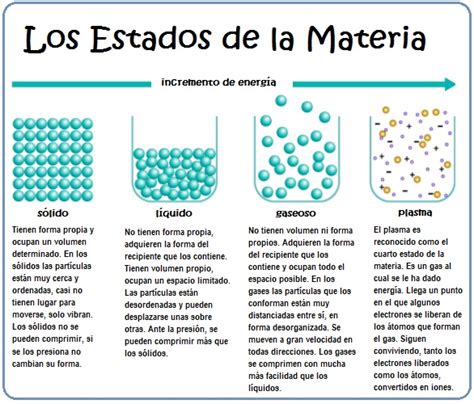 Los Estados de la Materia

incremento de energía

sólido

Tienen forma propia y ocupan un volumen determinado. En los sólidos las partículas están muy cerca y ordenadas, casi no tienen lugar para moverse, solo vibran. Los sólidos no se pueden comprimir, si se los presiona no cambian su forma.

líquido

No tienen forma propia, adquieren la forma del recipiente que los contiene. Tienen volumen propio, ocupan un espacio limitado. Las partículas están desordenadas y pueden desplazarse unas sobre otras. Ante la presión, se pueden comprimir más que los sólidos.

gaseoso

No tienen volumen ni forma propios. Adquieren la forma del recipiente que los contiene y ocupan todo el espacio posible. En los gases las partículas que los conforman están muy distanciadas entre sí, en forma desorganizada. Se mueven a gran velocidad en todas direcciones. Los gases se comprimen con mucha más facilidad que los líquidos.

plasma

El plasma es reconocido como el cuarto estado de la materia. Es un gas al cual se le ha dado energía. Llega un punto en el que algunos electrones se liberan de los átomos que forman el gas. Siguen conviviendo, tanto los electrones liberados como los átomos, convertidos en iones.